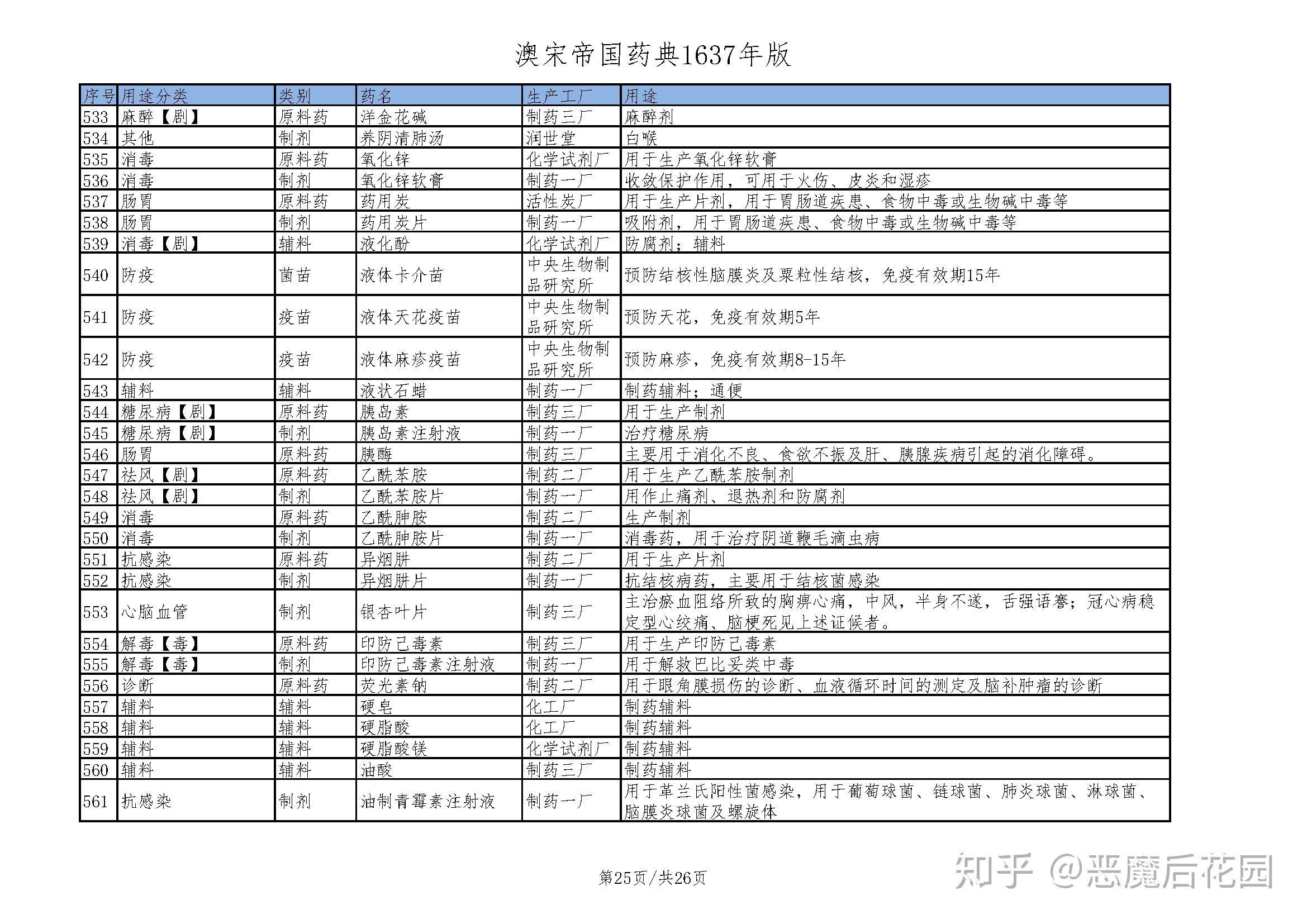 澳宋帝国药典1637年版

| 序号 | 用途分类 | 类别 | 药名 | 生产工厂 | 用途 |
|---|---|---|---|---|---|
| 533 | 麻醉【剧】 | 原料药 | 洋金花碱 | 制药三厂 | 麻醉剂 |
| 534 | 其他 | 制剂 | 养阴清肺汤 | 润世堂 | 白喉 |
| 535 | 消毒 | 原料药 | 氧化锌 | 化学试剂厂 | 用于生产氧化锌软膏 |
| 536 | 消毒 | 制剂 | 氧化锌软膏 | 制药一厂 | 收敛保护作用，可用于火伤、皮炎和湿疹 |
| 537 | 肠胃 | 原料药 | 药用炭 | 活性炭厂 | 用于生产片剂，用于胃肠道疾患、食物中毒或生物碱中毒等 |
| 538 | 肠胃 | 制剂 | 药用炭片 | 制药一厂 | 吸附剂，用于胃肠道疾患、食物中毒或生物碱中毒等 |
| 539 | 消毒【剧】 | 辅料 | 液化酚 | 化学试剂厂 | 防腐剂；辅料 |
| 540 | 防疫 | 菌苗 | 液体卡介苗 | 中央生物制品研究所 | 预防结核性脑膜炎及粟粒性结核，免疫有效期15年 |
| 541 | 防疫 | 疫苗 | 液体天花疫苗 | 中央生物制品研究所 | 预防天花，免疫有效期5年 |
| 542 | 防疫 | 疫苗 | 液体麻疹疫苗 | 中央生物制品研究所 | 预防麻疹，免疫有效期8-15年 |
| 543 | 辅料 | 辅料 | 液状石蜡 | 制药一厂 | 制药辅料；通便 |
| 544 | 糖尿病【剧】 | 原料药 | 胰岛素 | 制药三厂 | 用于生产制剂 |
| 545 | 糖尿病【剧】 | 制剂 | 胰岛素注射液 | 制药一厂 | 治疗糖尿病 |
| 546 | 肠胃 | 原料药 | 胰酶 | 制药三厂 | 主要用于消化不良、食欲不振及肝、胰腺疾病引起的消化障碍。 |
| 547 | 祛风【剧】 | 原料药 | 乙酰苯胺 | 制药二厂 | 用于生产乙酰苯胺制剂 |
| 548 | 祛风【剧】 | 制剂 | 乙酰苯胺片 | 制药一厂 | 用作止痛剂、退热剂和防腐剂 |
| 549 | 消毒 | 原料药 | 乙酰胂胺 | 制药二厂 | 生产制剂 |
| 550 | 消毒 | 制剂 | 乙酰胂胺片 | 制药一厂 | 消毒药，用于治疗阴道鞭毛滴虫病 |
| 551 | 抗感染 | 原料药 | 异烟肼 | 制药二厂 | 用于生产片剂 |
| 552 | 抗感染 | 制剂 | 异烟肼片 | 制药一厂 | 抗结核病药，主要用于结核菌感染 |
| 553 | 心脑血管 | 制剂 | 银杏叶片 | 制药三厂 | 主治瘀血阻络所致的胸痹心痛，中风，半身不遂，舌强语謇；冠心病稳定型心绞痛、脑梗死见上述证候者。 |
| 554 | 解毒【毒】 | 原料药 | 印防己毒素 | 制药三厂 | 用于生产印防己毒素 |
| 555 | 解毒【毒】 | 制剂 | 印防己毒素注射液 | 制药一厂 | 用于解救巴比妥类中毒 |
| 556 | 诊断 | 原料药 | 荧光素钠 | 制药二厂 | 用于眼角膜损伤的诊断、血液循环时间的测定及脑补肿瘤的诊断 |
| 557 | 辅料 | 辅料 | 硬皂 | 化工厂 | 制药辅料 |
| 558 | 辅料 | 辅料 | 硬脂酸 | 化工厂 | 制药辅料 |
| 559 | 辅料 | 辅料 | 硬脂酸镁 | 化学试剂厂 | 制药辅料 |
| 560 | 辅料 | 辅料 | 油酸 | 制药三厂 | 制药辅料 |
| 561 | 抗感染 | 制剂 | 油制青霉素注射液 | 制药一厂 | 用于革兰氏阳性菌感染，用于葡萄球菌、链球菌、肺炎球菌、淋球菌、脑膜炎球菌及螺旋体 |

第25页/共26页

知乎 @恶魔后花园